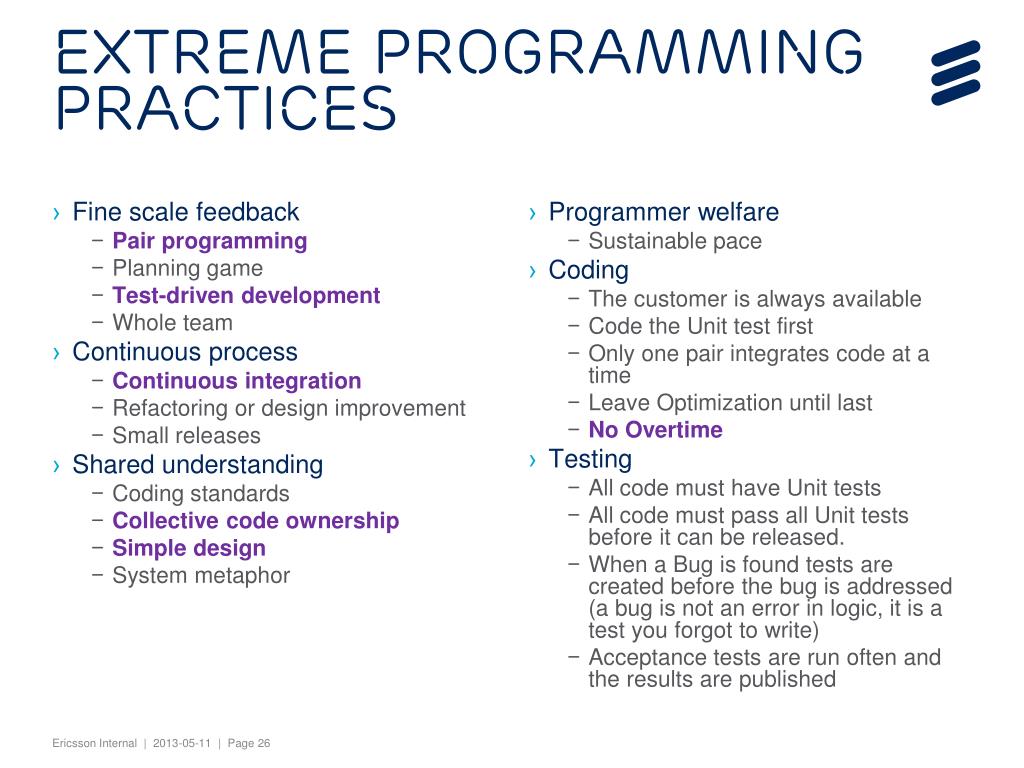 EXTREME PROGRAMMING PRACTICES

› Fine scale feedback
− Pair programming
− Planning game
− Test-driven development
− Whole team
› Continuous process
− Continuous integration
− Refactoring or design improvement
− Small releases
› Shared understanding
− Coding standards
− Collective code ownership
− Simple design
− System metaphor

› Programmer welfare
− Sustainable pace
› Coding
− The customer is always available
− Code the Unit test first
− Only one pair integrates code at a time
− Leave Optimization until last
− No Overtime
› Testing
− All code must have Unit tests
− All code must pass all Unit tests before it can be released.
− When a Bug is found tests are created before the bug is addressed (a bug is not an error in logic, it is a test you forgot to write)
− Acceptance tests are run often and the results are published

Ericsson Internal | 2013-05-11 | Page 26